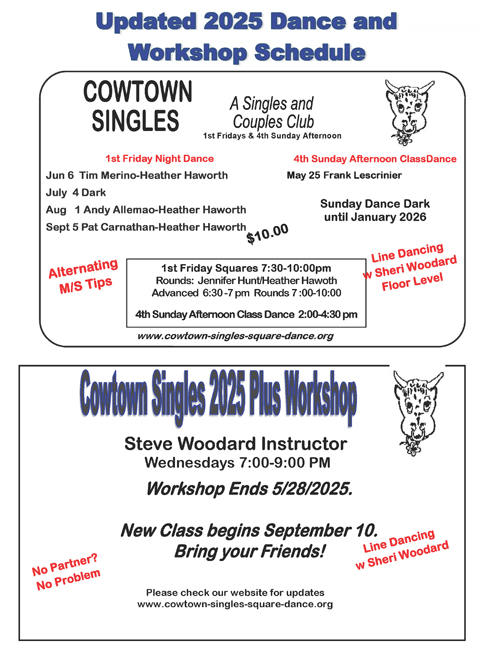 Updated 2025 Dance and Workshop Schedule

COWTOWN SINGLES

A Singles and Couples Club
1st Fridays & 4th Sunday Afternoon

1st Friday Night Dance
Jun 6 Tim Merino-Heather Haworth
July 4 Dark
Aug 1 Andy Allemao-Heather Haworth
Sept 5 Pat Carnathan-Heather Haworth

4th Sunday Afternoon ClassDance
May 25 Frank Lescrinier

Sunday Dance Dark until January 2026

$10.00

Alternating M/S Tips

1st Friday Squares 7:30-10:00pm
Rounds: Jennifer Hunt/Heather Hawoth
Advanced 6:30-7 pm Rounds 7:00-10:00

4th Sunday Afternoon Class Dance 2:00-4:30 pm

Line Dancing w Sheri Woodard Floor Level

www.cowtown-singles-square-dance.org

Cowtown Singles 2025 Plus Workshop

Steve Woodard Instructor
Wednesdays 7:00-9:00 PM

Workshop Ends 5/28/2025.

New Class begins September 10.
Bring your Friends!

No Partner? No Problem

Line Dancing w Sheri Woodard

Please check our website for updates
www.cowtown-singles-square-dance.org